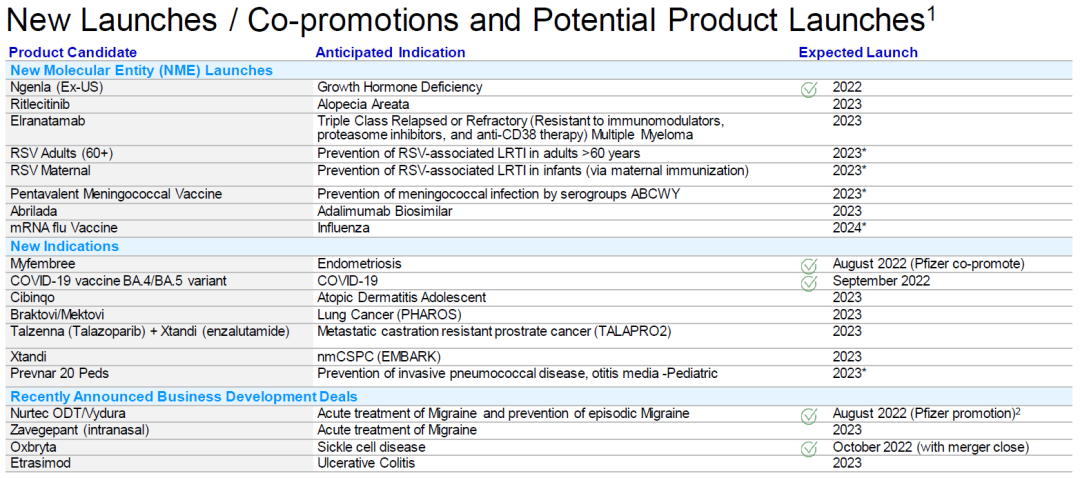 New Launches / Co-promotions and Potential Product Launches$^1$

| Product Candidate | Anticipated Indication | Expected Launch |
|---|---|---|
| **New Molecular Entity (NME) Launches** | | |
| Ngenla (Ex-US) | Growth Hormone Deficiency | 2022 |
| Ritlecitinib | Alopecia Areata | 2023 |
| Elranatamab | Triple Class Relapsed or Refractory (Resistant to immunomodulators, proteasome inhibitors, and anti-CD38 therapy) Multiple Myeloma | 2023 |
| RSV Adults (60+) | Prevention of RSV-associated LRTI in adults >60 years | 2023* |
| RSV Maternal | Prevention of RSV-associated LRTI in infants (via maternal immunization) | 2023* |
| Pentavalent Meningococcal Vaccine | Prevention of meningococcal infection by serogroups ABCWY | 2023* |
| Abrilada | Adalimumab Biosimilar | 2023 |
| mRNA flu Vaccine | Influenza | 2024* |
| **New Indications** | | |
| Myfembree | Endometriosis | August 2022 (Pfizer co-promote) |
| COVID-19 vaccine BA.4/BA.5 variant | COVID-19 | September 2022 |
| Cibinqo | Atopic Dermatitis Adolescent | 2023 |
| Braktovi/Mektovi | Lung Cancer (PHAROS) | 2023 |
| Talzenna (Talazoparib) + Xtandi (enzalutamide) | Metastatic castration resistant prostrate cancer (TALAPRO2) | 2023 |
| Xtandi | nmCSPC (EMBARK) | 2023 |
| Prevnar 20 Peds | Prevention of invasive pneumococcal disease, otitis media -Pediatric | 2023* |
| **Recently Announced Business Development Deals** | | |
| Nurtec ODT/Vydura | Acute treatment of Migraine and prevention of episodic Migraine | August 2022 (Pfizer promotion)$^2$ |
| Zavegepant (intranasal) | Acute treatment of Migraine | 2023 |
| Oxbryta | Sickle cell disease | October 2022 (with merger close) |
| Etrasimod | Ulcerative Colitis | 2023 |